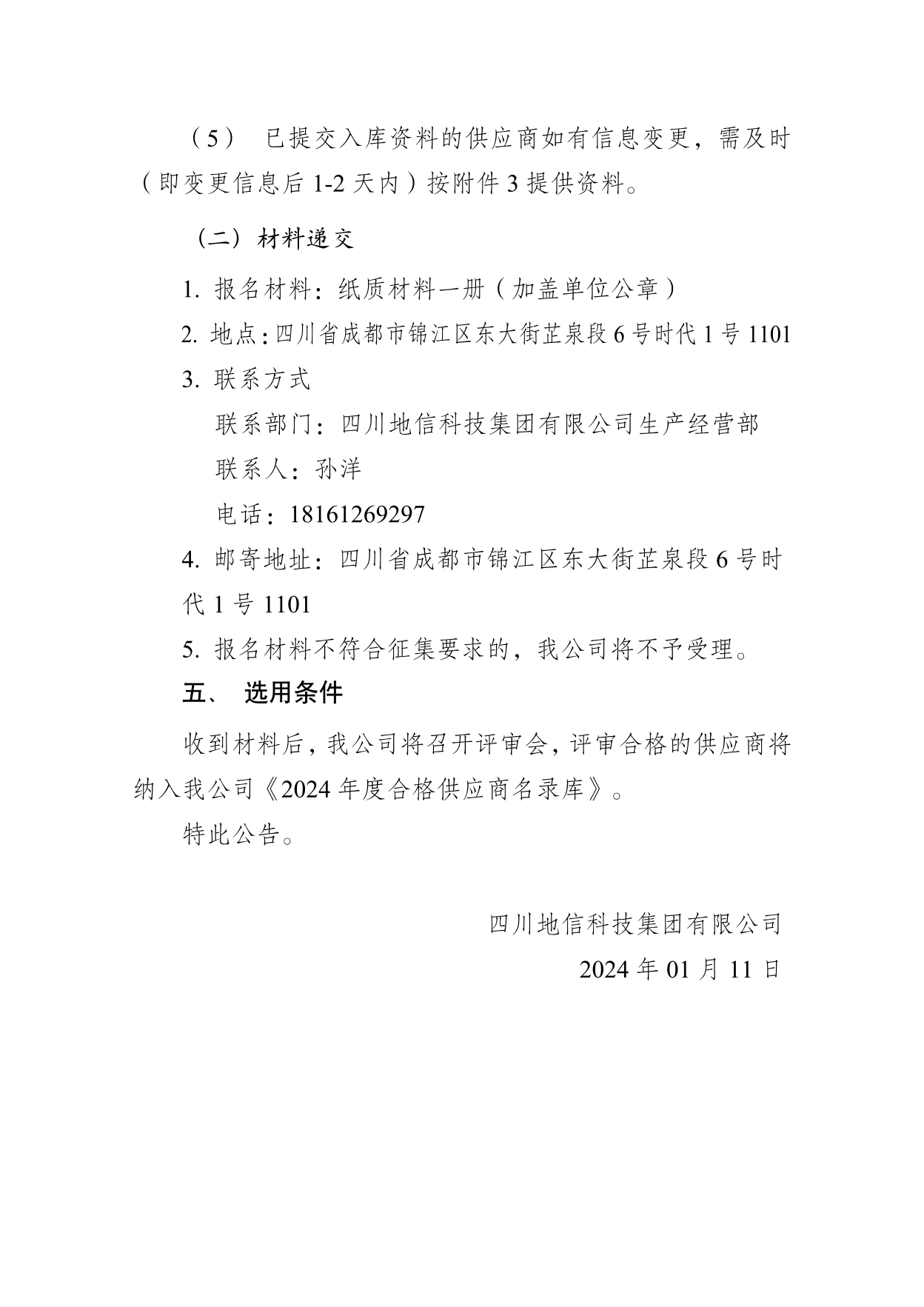 （5） 已提交入库资料的供应商如有信息变更，需及时（即变更信息后 1-2 天内）按附件 3 提供资料。

（二）材料递交

1. 报名材料：纸质材料一册（加盖单位公章）

2. 地点：四川省成都市锦江区东大街芷泉段 6 号时代 1 号 1101

3. 联系方式

联系部门：四川地信科技集团有限公司生产经营部

联系人：孙洋

电话：18161269297

4. 邮寄地址：四川省成都市锦江区东大街芷泉段 6 号时代 1 号 1101

5. 报名材料不符合征集要求的，我公司将不予受理。

五、 选用条件

收到材料后，我公司将召开评审会，评审合格的供应商将纳入我公司《2024 年度合格供应商名录库》。

特此公告。

四川地信科技集团有限公司

2024 年 01 月 11 日